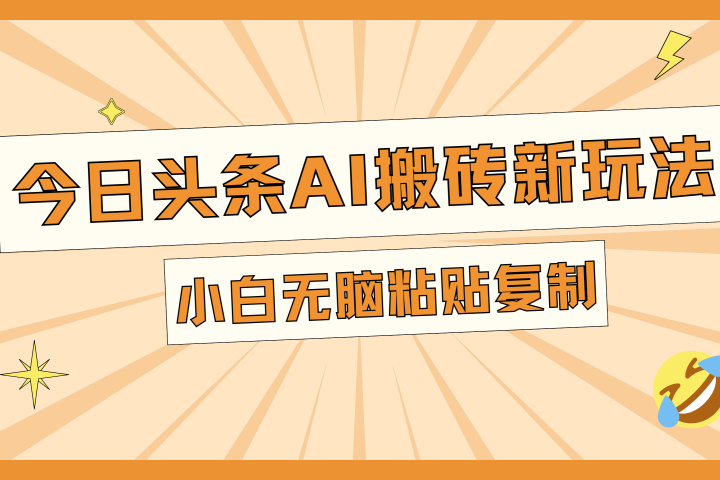 今日头条AI搬砖新玩法

小白无脑粘贴复制